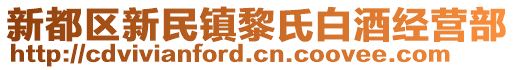 新都区新民镇黎氏白酒经营部
http://cdvivianford.cn.coovee.com